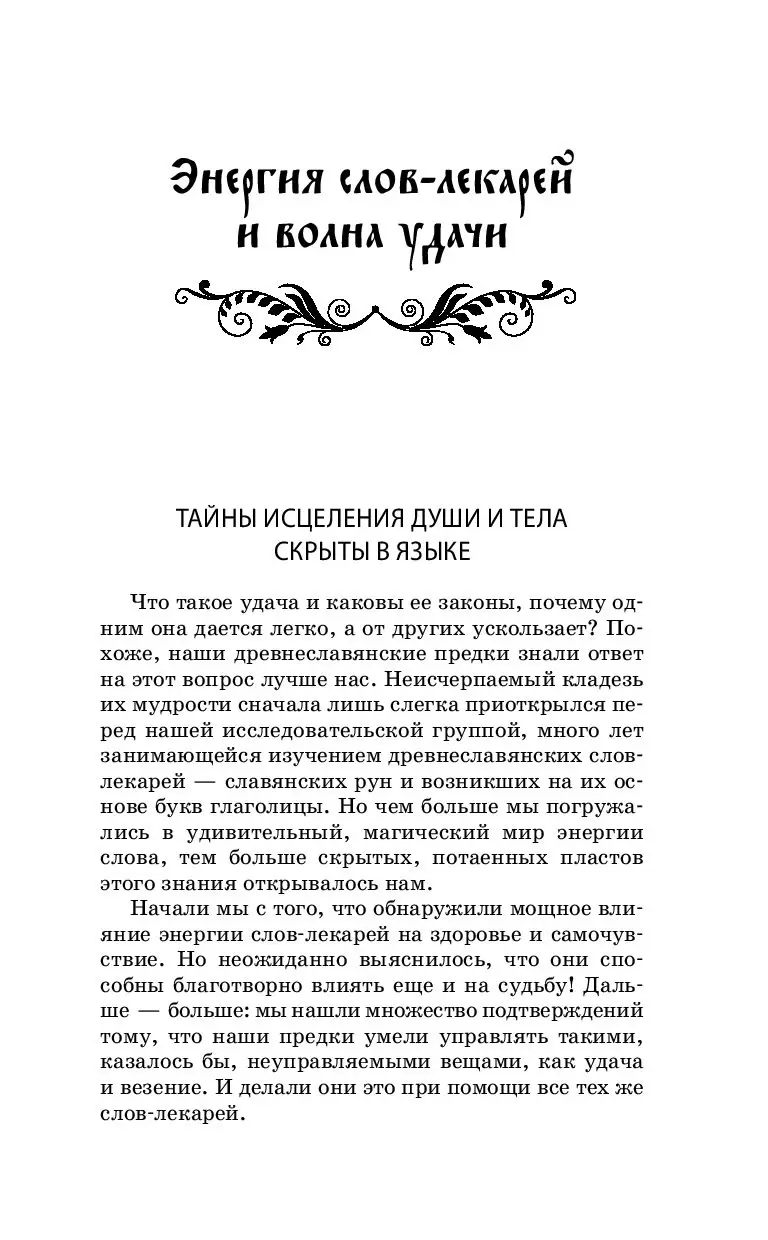 Энергия слов-лекарей и волна удачи

ТАЙНЫ ИСЦЕЛЕНИЯ ДУШИ И ТЕЛА СКРЫТЫ В ЯЗЫКЕ

Что такое удача и каковы ее законы, почему одним она дается легко, а от других ускользает? Похоже, наши древнеславянские предки знали ответ на этот вопрос лучше нас. Неисчерпаемый кладезь их мудрости сначала лишь слегка приоткрылся перед нашей исследовательской группой, много лет занимающейся изучением древнеславянских слов-лекарей — славянских рун и возникших на их основе букв глаголицы. Но чем больше мы погружались в удивительный, магический мир энергии слова, тем больше скрытых, потаенных пластов этого знания открывалось нам.

Начали мы с того, что обнаружили мощное влияние энергии слов-лекарей на здоровье и самочувствие. Но неожиданно выяснилось, что они способны благотворно влиять еще и на судьбу! Дальше — больше: мы нашли множество подтверждений тому, что наши предки умели управлять такими, казалось бы, неуправляемыми вещами, как удача и везение. И делали они это при помощи все тех же слов-лекарей.